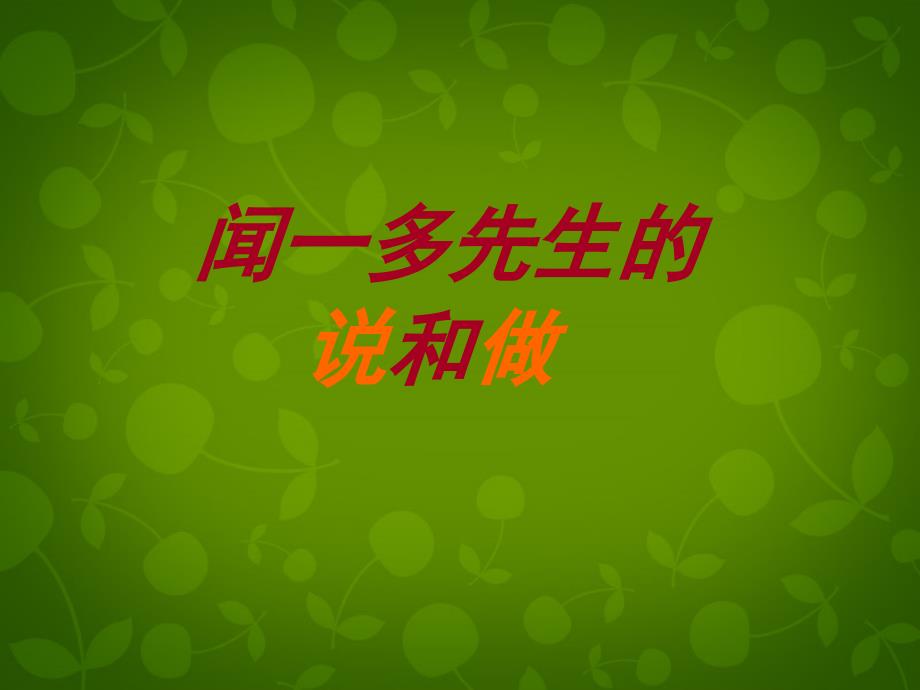 闻一多先生的
说和做